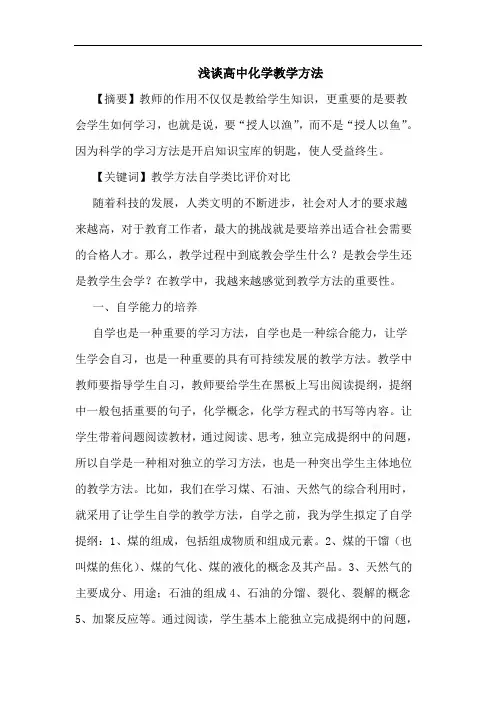 浅谈高中化学教学方法

【摘要】教师的作用不仅仅是教给学生知识，更重要的是要教会学生如何学习，也就是说，要“授人以渔”，而不是“授人以鱼”。因为科学的学习方法是开启知识宝库的钥匙，使人受益终生。

【关键词】教学方法自学类比评价对比

随着科技的发展，人类文明的不断进步，社会对人才的要求越来越高，对于教育工作者，最大的挑战就是要培养出适合社会需要的合格人才。那么，教学过程中到底教会学生什么？是教会学生还是教学生会学？在教学中，我越来越感觉到教学方法的重要性。

一、自学能力的培养

自学也是一种重要的学习方法，自学也是一种综合能力，让学生学会自习，也是一种重要的具有可持续发展的教学方法。教学中教师要指导学生自习，教师要给学生在黑板上写出阅读提纲，提纲中一般包括重要的句子，化学概念，化学方程式的书写等内容。让学生带着问题阅读教材，通过阅读、思考，独立完成提纲中的问题，所以自学是一种相对独立的学习方法，也是一种突出学生主体地位的教学方法。比如，我们在学习煤、石油、天然气的综合利用时，就采用了让学生自学的教学方法，自学之前，我为学生拟定了自学提纲：1、煤的组成，包括组成物质和组成元素。2、煤的干馏（也叫煤的焦化）、煤的气化、煤的液化的概念及其产品。3、天然气的主要成分、用途；石油的组成 4、石油的分馏、裂化、裂解的概念 5、加聚反应等。通过阅读，学生基本上能独立完成提纲中的问题，